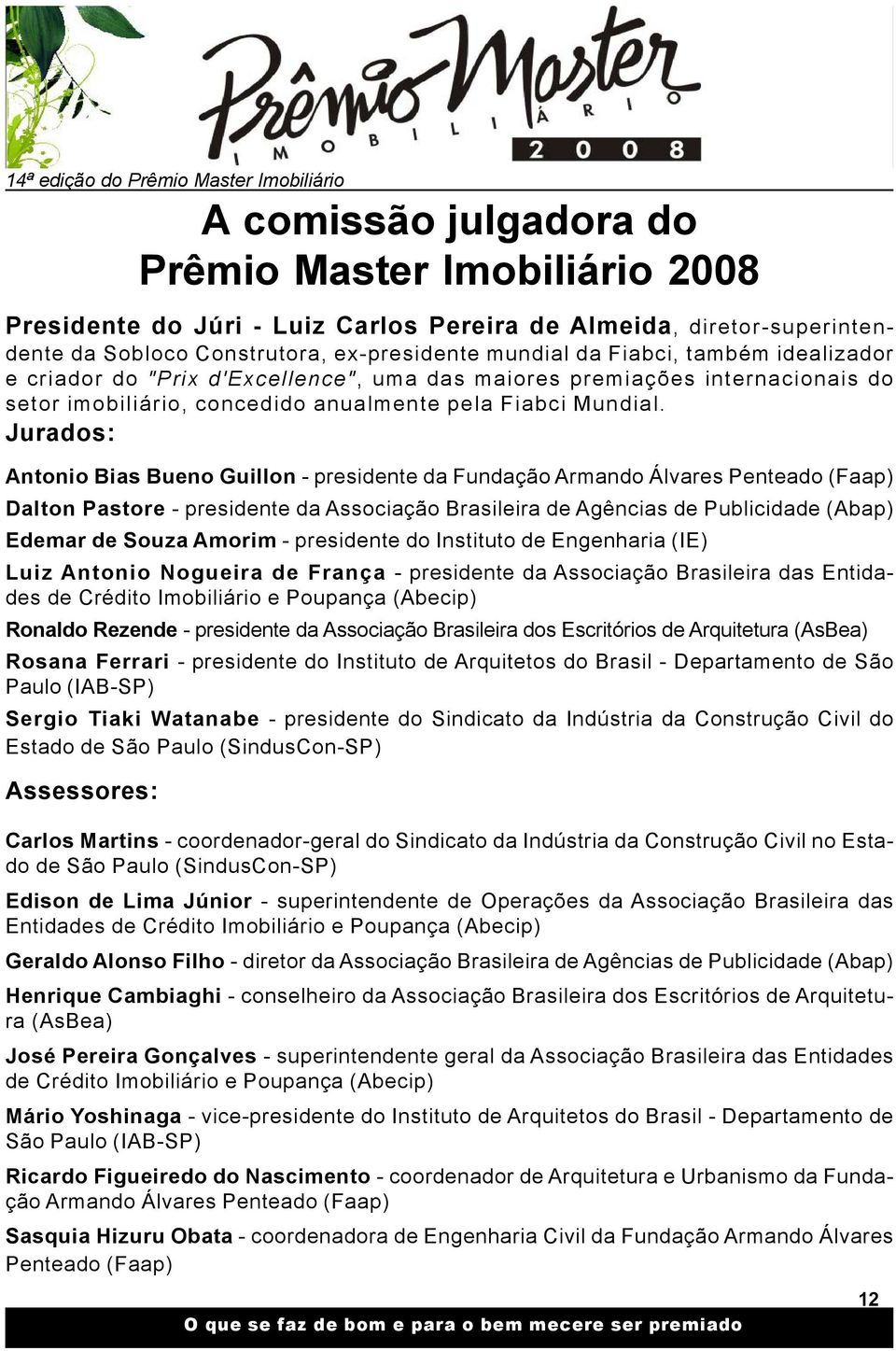 Prêmio Master
IMOBILIÁRIO
2008

14ª edição do Prêmio Master Imobiliário

A comissão julgadora do
Prêmio Master Imobiliário 2008

Presidente do Júri - Luiz Carlos Pereira de Almeida, diretor-superintendente da Sobloco Construtora, ex-presidente mundial da Fiabci, também idealizador e criador do "Prix d'Excellence", uma das maiores premiações internacionais do setor imobiliário, concedido anualmente pela Fiabci Mundial.

Jurados:

Antonio Bias Bueno Guillon - presidente da Fundação Armando Álvares Penteado (Faap)

Dalton Pastore - presidente da Associação Brasileira de Agências de Publicidade (Abap)

Edemar de Souza Amorim - presidente do Instituto de Engenharia (IE)

Luiz Antonio Nogueira de França - presidente da Associação Brasileira das Entidades de Crédito Imobiliário e Poupança (Abecip)

Ronaldo Rezende - presidente da Associação Brasileira dos Escritórios de Arquitetura (AsBea)

Rosana Ferrari - presidente do Instituto de Arquitetos do Brasil - Departamento de São Paulo (IAB-SP)

Sergio Tiaki Watanabe - presidente do Sindicato da Indústria da Construção Civil do Estado de São Paulo (SindusCon-SP)

Assessores:

Carlos Martins - coordenador-geral do Sindicato da Indústria da Construção Civil no Estado de São Paulo (SindusCon-SP)

Edison de Lima Júnior - superintendente de Operações da Associação Brasileira das Entidades de Crédito Imobiliário e Poupança (Abecip)

Geraldo Alonso Filho - diretor da Associação Brasileira de Agências de Publicidade (Abap)

Henrique Cambiaghi - conselheiro da Associação Brasileira dos Escritórios de Arquitetura (AsBea)

José Pereira Gonçalves - superintendente geral da Associação Brasileira das Entidades de Crédito Imobiliário e Poupança (Abecip)

Mário Yoshinaga - vice-presidente do Instituto de Arquitetos do Brasil - Departamento de São Paulo (IAB-SP)

Ricardo Figueiredo do Nascimento - coordenador de Arquitetura e Urbanismo da Fundação Armando Álvares Penteado (Faap)

Sasquia Hizuru Obata - coordenadora de Engenharia Civil da Fundação Armando Álvares Penteado (Faap)

12

O que se faz de bom e para o bem mecere ser premiado